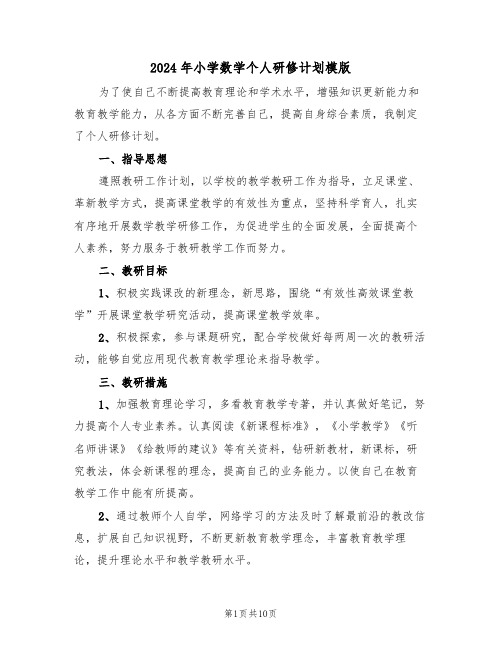 2024年小学数学个人研修计划模版

为了使自己不断提高教育理论和学术水平，增强知识更新能力和教育教学能力，从各方面不断完善自己，提高自身综合素质，我制定了个人研修计划。

一、指导思想

遵照教研工作计划，以学校的教学教研工作为指导，立足课堂、革新教学方式，提高课堂教学的有效性为重点，坚持科学育人，扎实有序地开展数学教学研修工作，为促进学生的全面发展，全面提高个人素养，努力服务于教研教学工作而努力。

二、教研目标

1、积极实践课改的新理念，新思路，围绕“有效性高效课堂教学”开展课堂教学研究活动，提高课堂教学效率。

2、积极探索，参与课题研究，配合学校做好每两周一次的教研活动，能够自觉应用现代教育教学理论来指导教学。

三、教研措施

1、加强教育理论学习，多看教育教学专著，并认真做好笔记，努力提高个人专业素养。认真阅读《新课程标准》，《小学教学》《听名师讲课》《给教师的建议》等有关资料，钻研新教材，新课标，研究教法，体会新课程的理念，提高自己的业务能力。以使自己在教育教学工作中能有所提高。

2、通过教师个人自学，网络学习的方法及时了解最前沿的教改信息，扩展自己知识视野，不断更新教育教学理念，丰富教育教学理论，提升理论水平和教学教研水平。

第1页共10页